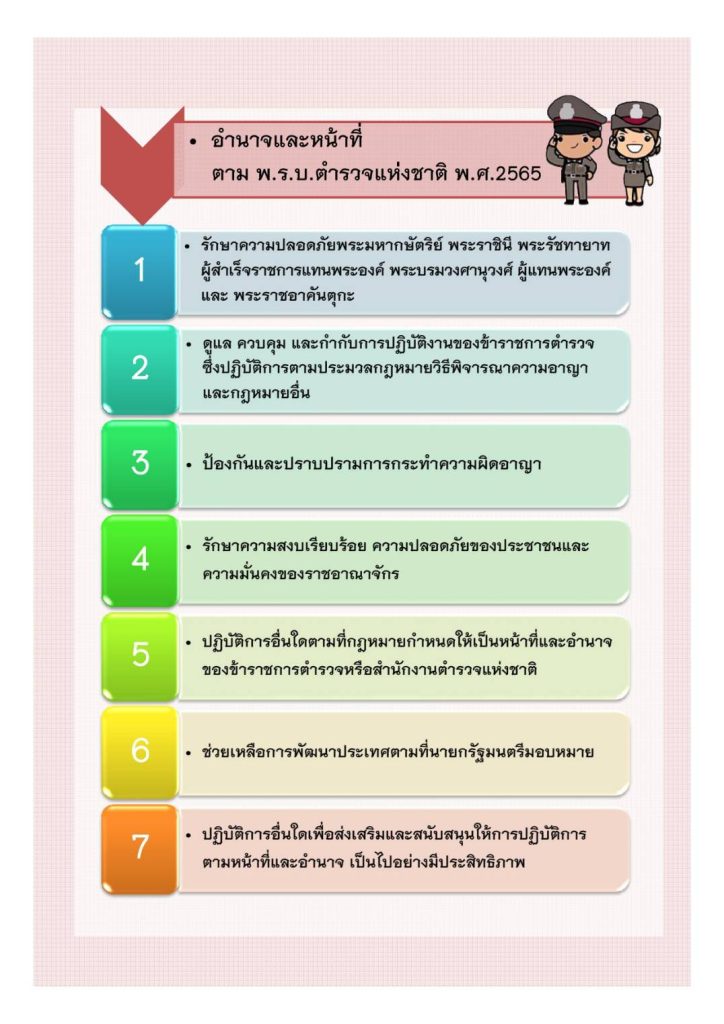 • อำนาจและหน้าที่
ตาม พ.ร.บ.ตำรวจแห่งชาติ พ.ศ.2565

1

• รักษาความปลอดภัยพระมหากษัตริย์ พระราชินี พระรัชทายาท ผู้สำเร็จราชการแทนพระองค์ พระบรมวงศานุวงศ์ ผู้แทนพระองค์ และ พระราชอาคันตุกะ

2

• ดูแล ควบคุม และกำกับการปฏิบัติงานของข้าราชการตำรวจ ซึ่งปฏิบัติการตามประมวลกฎหมายวิธีพิจารณาความอาญา และกฎหมายอื่น

3

• ป้องกันและปราบปรามการกระทำความผิดอาญา

4

• รักษาความสงบเรียบร้อย ความปลอดภัยของประชาชนและความมั่นคงของราชอาณาจักร

5

• ปฏิบัติการอื่นใดตามที่กฎหมายกำหนดให้เป็นหน้าที่และอำนาจของข้าราชการตำรวจหรือสำนักงานตำรวจแห่งชาติ

6

• ช่วยเหลือการพัฒนาประเทศตามที่นายกรัฐมนตรีมอบหมาย

7

• ปฏิบัติการอื่นใดเพื่อส่งเสริมและสนับสนุนให้การปฏิบัติการตามหน้าที่และอำนาจ เป็นไปอย่างมีประสิทธิภาพ